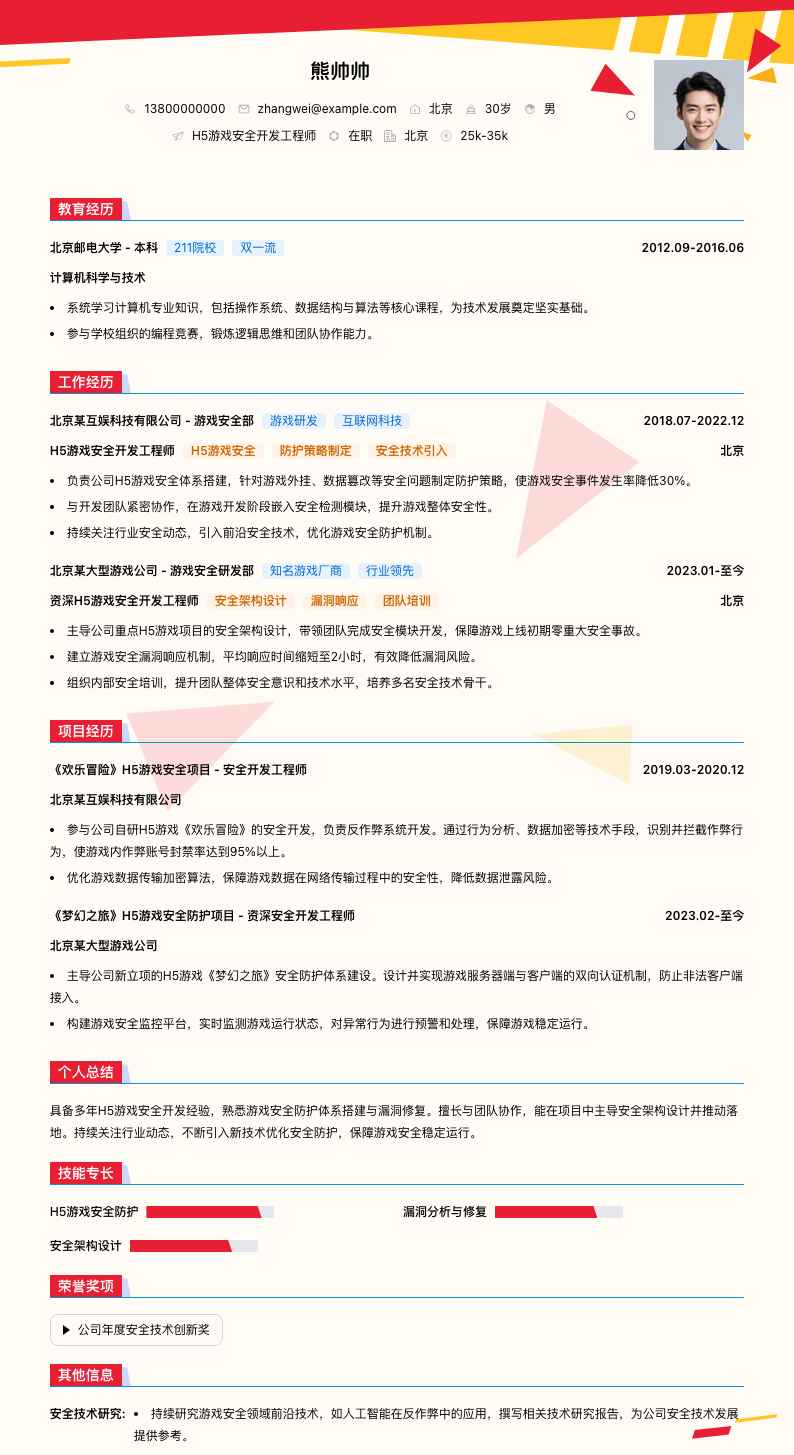 熊帅帅

13800000000 zhangwei@example.com 北京 30岁 男

H5游戏安全开发工程师 在职 北京 25k-35k

教育经历

北京邮电大学 - 本科 211院校 双一流 2012.09-2016.06

计算机科学与技术

• 系统学习计算机专业知识，包括操作系统、数据结构与算法等核心课程，为技术发展奠定坚实基础。

• 参与学校组织的编程竞赛，锻炼逻辑思维和团队协作能力。

工作经历

北京某互娱科技有限公司 - 游戏安全部 游戏研发 互联网科技 2018.07-2022.12

H5游戏安全开发工程师 H5游戏安全 防护策略制定 安全技术引入 北京

• 负责公司H5游戏安全体系搭建，针对游戏外挂、数据篡改等安全问题制定防护策略，使游戏安全事件发生率降低30%。

• 与开发团队紧密协作，在游戏开发阶段嵌入安全检测模块，提升游戏整体安全性。

• 持续关注行业安全动态，引入前沿安全技术，优化游戏安全防护机制。

北京某大型游戏公司 - 游戏安全研发部 知名游戏厂商 行业领先 2023.01-至今

资深H5游戏安全开发工程师 安全架构设计 漏洞响应 团队培训 北京

• 主导公司重点H5游戏项目的安全架构设计，带领团队完成安全模块开发，保障游戏上线初期零重大安全事故。

• 建立游戏安全漏洞响应机制，平均响应时间缩短至2小时，有效降低漏洞风险。

• 组织内部安全培训，提升团队整体安全意识和技术水平，培养多名安全技术骨干。

项目经历

《欢乐冒险》H5游戏安全项目 - 安全开发工程师 2019.03-2020.12

北京某互娱科技有限公司

• 参与公司自研H5游戏《欢乐冒险》的安全开发，负责反作弊系统开发。通过行为分析、数据加密等技术手段，识别并拦截作弊行为，使游戏内作弊账号封禁率达到95%以上。

• 优化游戏数据传输加密算法，保障游戏数据在网络传输过程中的安全性，降低数据泄露风险。

《梦幻之旅》H5游戏安全防护项目 - 资深安全开发工程师 2023.02-至今

北京某大型游戏公司

• 主导公司新立项的H5游戏《梦幻之旅》安全防护体系建设。设计并实现游戏服务器端与客户端的双向认证机制，防止非法客户端接入。

• 构建游戏安全监控平台，实时监测游戏运行状态，对异常行为进行预警和处理，保障游戏稳定运行。

个人总结

具备多年H5游戏安全开发经验，熟悉游戏安全防护体系搭建与漏洞修复。擅长与团队协作，能在项目中主导安全架构设计并推动落地。持续关注行业动态，不断引入新技术优化安全防护，保障游戏安全稳定运行。

技能专长

H5游戏安全防护 漏洞分析与修复

安全架构设计

荣誉奖项

▶ 公司年度安全技术创新奖

其他信息

安全技术研究: • 持续研究游戏安全领域前沿技术，如人工智能在反作弊中的应用，撰写相关技术研究报告，为公司安全技术发展提供参考。